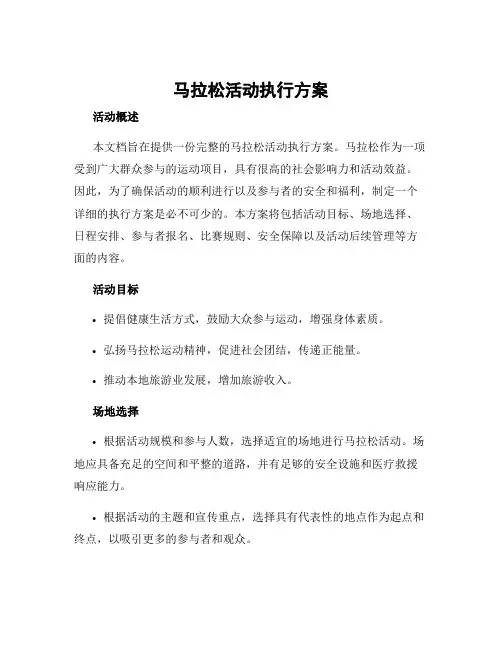 马拉松活动执行方案

活动概述

本文档旨在提供一份完整的马拉松活动执行方案。马拉松作为一项受到广大群众参与的运动项目，具有很高的社会影响力和活动效益。因此，为了确保活动的顺利进行以及参与者的安全和福利，制定一个详细的执行方案是必不可少的。本方案将包括活动目标、场地选择、日程安排、参与者报名、比赛规则、安全保障以及活动后续管理等方面的内容。

活动目标

• 提倡健康生活方式，鼓励大众参与运动，增强身体素质。

• 弘扬马拉松运动精神，促进社会团结，传递正能量。

• 推动本地旅游业发展，增加旅游收入。

场地选择

• 根据活动规模和参与人数，选择适宜的场地进行马拉松活动。场地应具备充足的空间和平整的道路，并有足够的安全设施和医疗救援响应能力。

• 根据活动的主题和宣传重点，选择具有代表性的地点作为起点和终点，以吸引更多的参与者和观众。